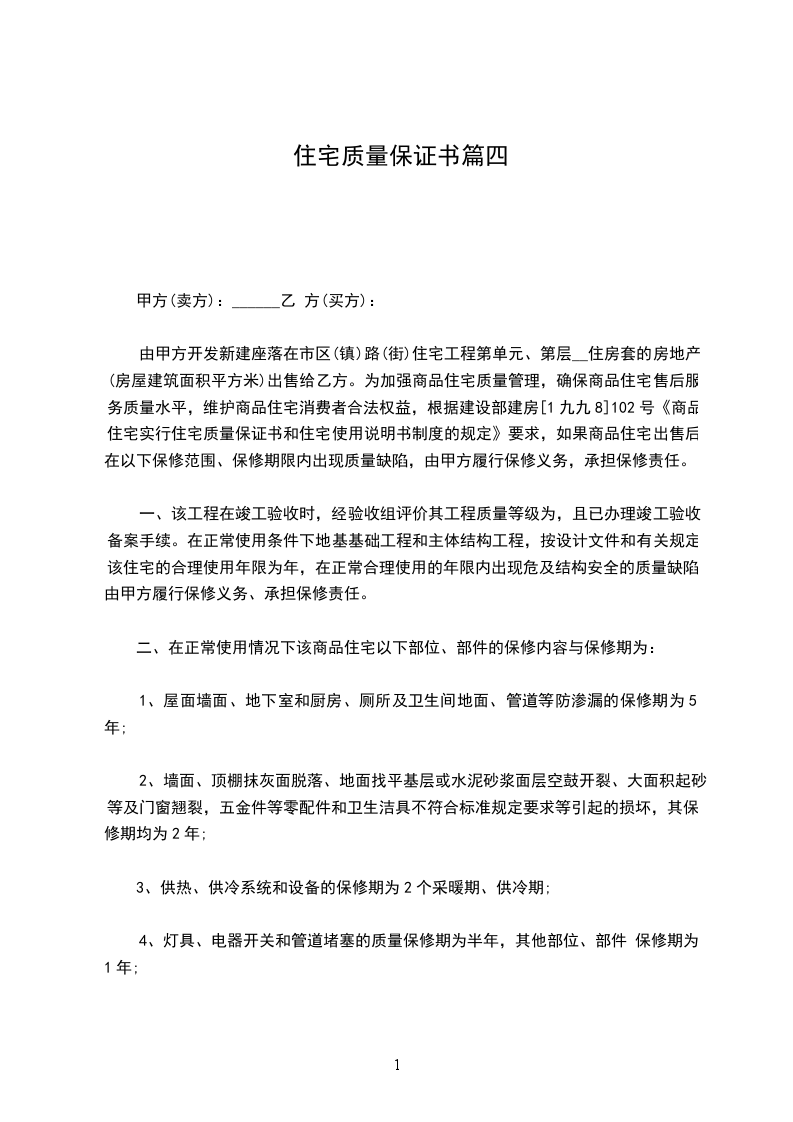 住宅质量保证书篇四

甲方(卖方)：______乙 方(买方)：

由甲方开发新建座落在市区(镇)路(街)住宅工程第单元、第层__住房套的房地产(房屋建筑面积平方米)出售给乙方。为加强商品住宅质量管理，确保商品住宅售后服务质量水平，维护商品住宅消费者合法权益，根据建设部建房[1九九8]102号《商品住宅实行住宅质量保证书和住宅使用说明书制度的规定》要求，如果商品住宅出售后在以下保修范围、保修期限内出现质量缺陷，由甲方履行保修义务，承担保修责任。

一、该工程在竣工验收时，经验收组评价其工程质量等级为，且已办理竣工验收备案手续。在正常使用条件下地基基础工程和主体结构工程，按设计文件和有关规定该住宅的合理使用年限为年，在正常合理使用的年限内出现危及结构安全的质量缺陷由甲方履行保修义务、承担保修责任。

二、在正常使用情况下该商品住宅以下部位、部件的保修内容与保修期为：

1、屋面墙面、地下室和厨房、厕所及卫生间地面、管道等防渗漏的保修期为5年;

2、墙面、顶棚抹灰面脱落、地面找平基层或水泥砂浆面层空鼓开裂、大面积起砂等及门窗翘裂，五金件等零配件和卫生洁具不符合标准规定要求等引起的损坏，其保修期均为2年;

3、供热、供冷系统和设备的保修期为2个采暖期、供冷期;

4、灯具、电器开关和管道堵塞的质量保修期为半年，其他部位、部件 保修期为1年;

1